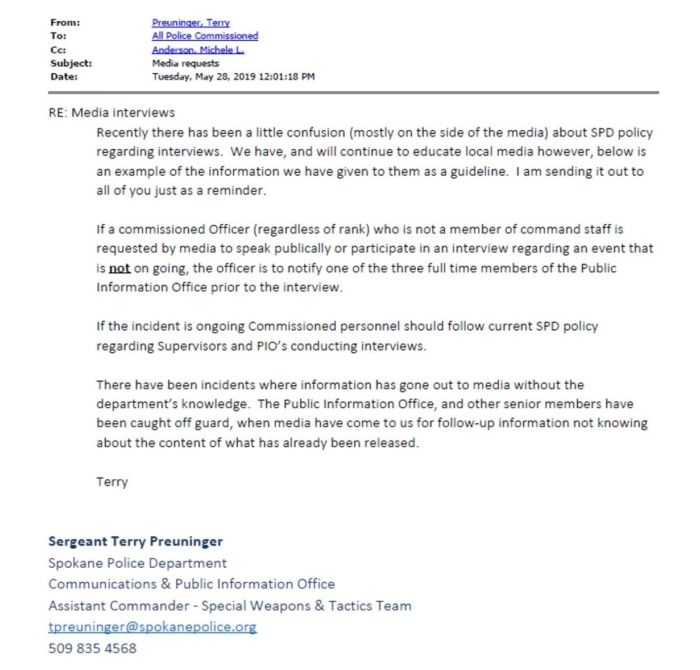 From: Preuninger, Terry
To: All Police Commissioned
Cc: Anderson, Michele L.
Subject: Media requests
Date: Tuesday, May 28, 2019 12:01:18 PM

RE: Media interviews

Recently there has been a little confusion (mostly on the side of the media) about SPD policy regarding interviews. We have, and will continue to educate local media however, below is an example of the information we have given to them as a guideline. I am sending it out to all of you just as a reminder.

If a commissioned Officer (regardless of rank) who is not a member of command staff is requested by media to speak publically or participate in an interview regarding an event that is not on going, the officer is to notify one of the three full time members of the Public Information Office prior to the interview.

If the incident is ongoing Commissioned personnel should follow current SPD policy regarding Supervisors and PIO's conducting interviews.

There have been incidents where information has gone out to media without the department's knowledge. The Public Information Office, and other senior members have been caught off guard, when media have come to us for follow-up information not knowing about the content of what has already been released.

Terry

Sergeant Terry Preuninger
Spokane Police Department
Communications & Public Information Office
Assistant Commander - Special Weapons & Tactics Team
tpreuninger@spokanepolice.org
509 835 4568